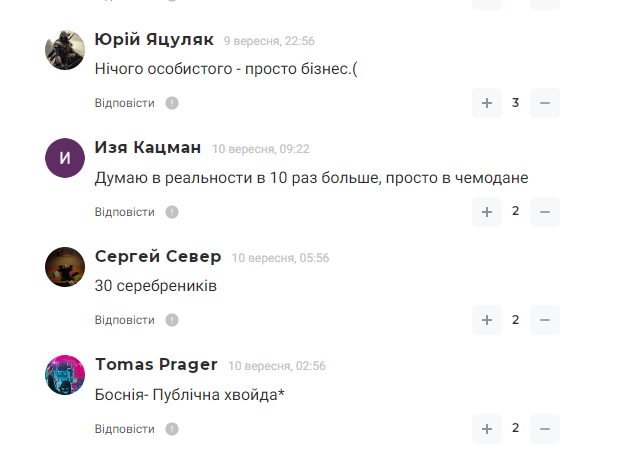 Юрій Яцуляк 9 вересня, 22:56

Нічого особистого - просто бізнес.(

Відповісти ! + 3 −

И

Изя Кацман 10 вересня, 09:22

Думаю в реальности в 10 раз больше, просто в чемодане

Відповісти ! + 2 −

Сергей Север 10 вересня, 05:56

30 серебреників

Відповісти ! + 2 −

Tomas Prager 10 вересня, 02:56

Боснія- Публічна хвойда*

Відповісти ! + 2 −